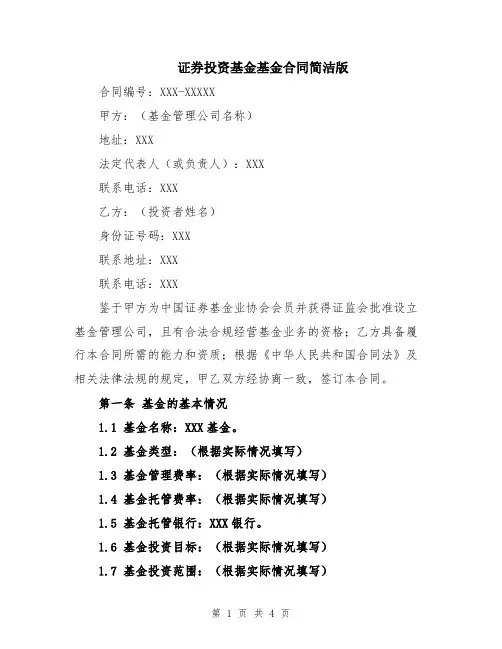 证券投资基金基金合同简洁版

合同编号：XXX-XXXXX

甲方：（基金管理公司名称）

地址：XXX

法定代表人（或负责人）：XXX

联系电话：XXX

乙方：（投资者姓名）

身份证号码：XXX

联系地址：XXX

联系电话：XXX

鉴于甲方为中国证券基金业协会会员并获得证监会批准设立基金管理公司，且有合法合规经营基金业务的资格；乙方具备履行本合同所需的能力和资质；根据《中华人民共和国合同法》及相关法律法规的规定，甲乙双方经协商一致，签订本合同。

第一条 基金的基本情况

1.1 基金名称：XXX基金。

1.2 基金类型：（根据实际情况填写）

1.3 基金管理费率：（根据实际情况填写）

1.4 基金托管费率：（根据实际情况填写）

1.5 基金托管银行：XXX银行。

1.6 基金投资目标：（根据实际情况填写）

1.7 基金投资范围：（根据实际情况填写）

第 1 页 共 4 页